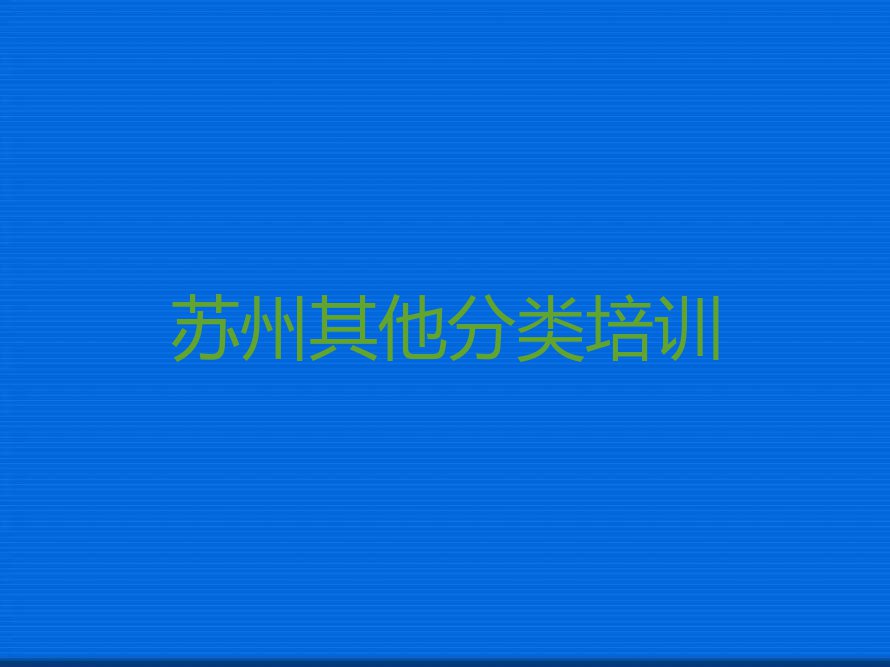 苏州其他分类培训